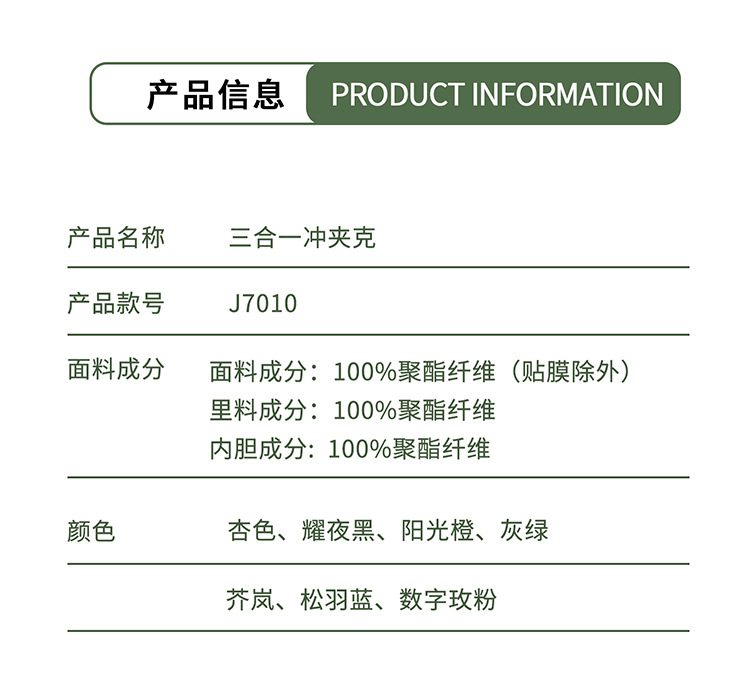 产品信息 PRODUCT INFORMATION

产品名称 三合一冲夹克

产品款号 J7010

面料成分 面料成分：100%聚酯纤维（贴膜除外）
里料成分：100%聚酯纤维
内胆成分:100%聚酯纤维

颜色 杏色、耀夜黑、阳光橙、灰绿

芥岚、松羽蓝、数字玫粉